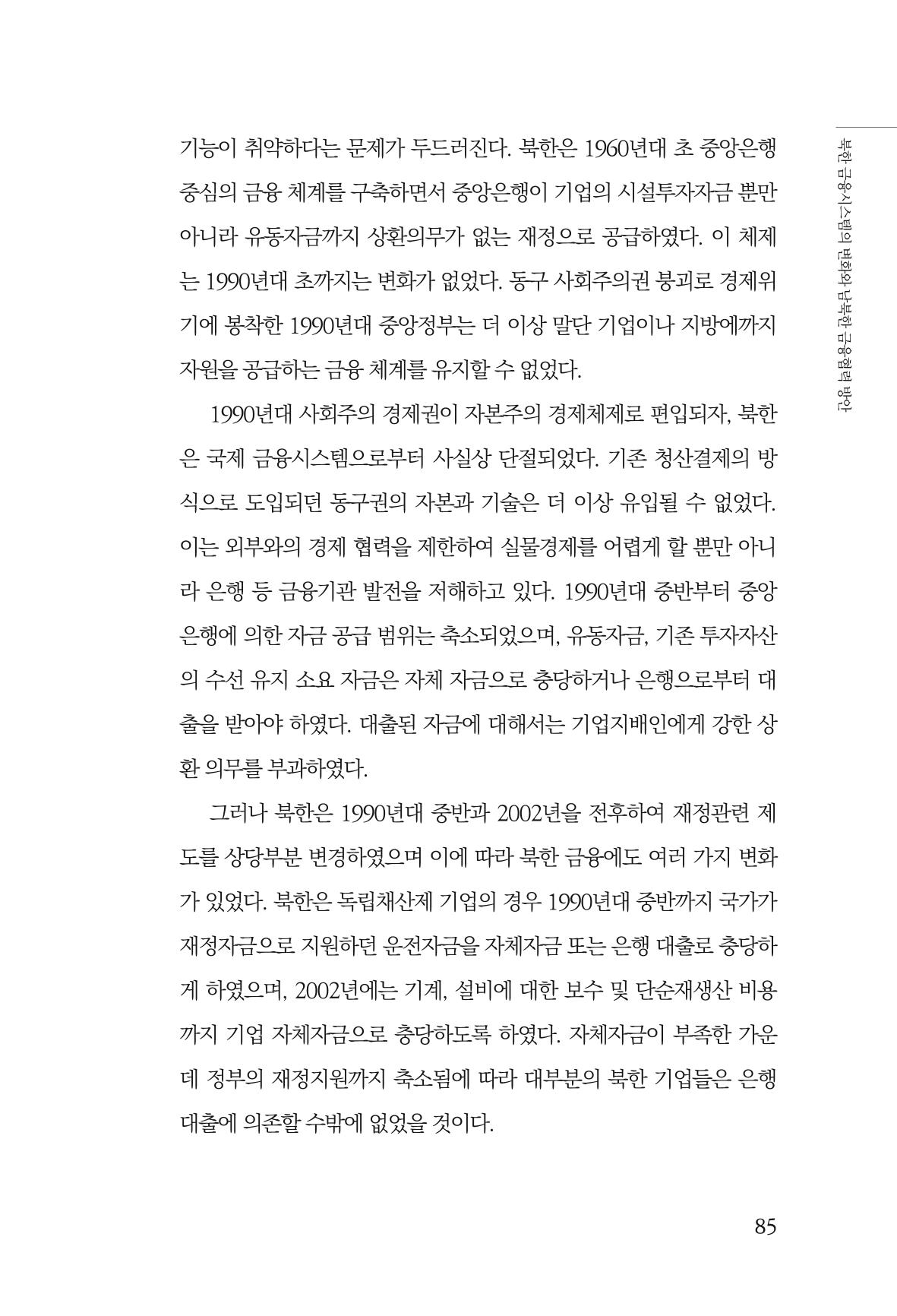 북한 금융시스템의 변화와 남북한 금융협력 방안

기능이 취약하다는 문제가 두드러진다. 북한은 1960년대 초 중앙은행 중심의 금융 체계를 구축하면서 중앙은행이 기업의 시설투자자금 뿐만 아니라 유동자금까지 상환의무가 없는 재정으로 공급하였다. 이 체제는 1990년대 초까지는 변화가 없었다. 동구 사회주의권 붕괴로 경제위기에 봉착한 1990년대 중앙정부는 더 이상 말단 기업이나 지방에까지 자원을 공급하는 금융 체계를 유지할 수 없었다.

1990년대 사회주의 경제권이 자본주의 경제체제로 편입되자, 북한은 국제 금융시스템으로부터 사실상 단절되었다. 기존 청산결제의 방식으로 도입되던 동구권의 자본과 기술은 더 이상 유입될 수 없었다. 이는 외부와의 경제 협력을 제한하여 실물경제를 어렵게 할 뿐만 아니라 은행 등 금융기관 발전을 저해하고 있다. 1990년대 중반부터 중앙은행에 의한 자금 공급 범위는 축소되었으며, 유동자금, 기존 투자자산의 수선 유지 소요 자금은 자체 자금으로 충당하거나 은행으로부터 대출을 받아야 하였다. 대출된 자금에 대해서는 기업지배인에게 강한 상환 의무를 부과하였다.

그러나 북한은 1990년대 중반과 2002년을 전후하여 재정관련 제도를 상당부분 변경하였으며 이에 따라 북한 금융에도 여러 가지 변화가 있었다. 북한은 독립채산제 기업의 경우 1990년대 중반까지 국가가 재정자금으로 지원하던 운전자금을 자체자금 또는 은행 대출로 충당하게 하였으며, 2002년에는 기계, 설비에 대한 보수 및 단순재생산 비용까지 기업 자체자금으로 충당하도록 하였다. 자체자금이 부족한 가운데 정부의 재정지원까지 축소됨에 따라 대부분의 북한 기업들은 은행 대출에 의존할 수밖에 없었을 것이다.

85